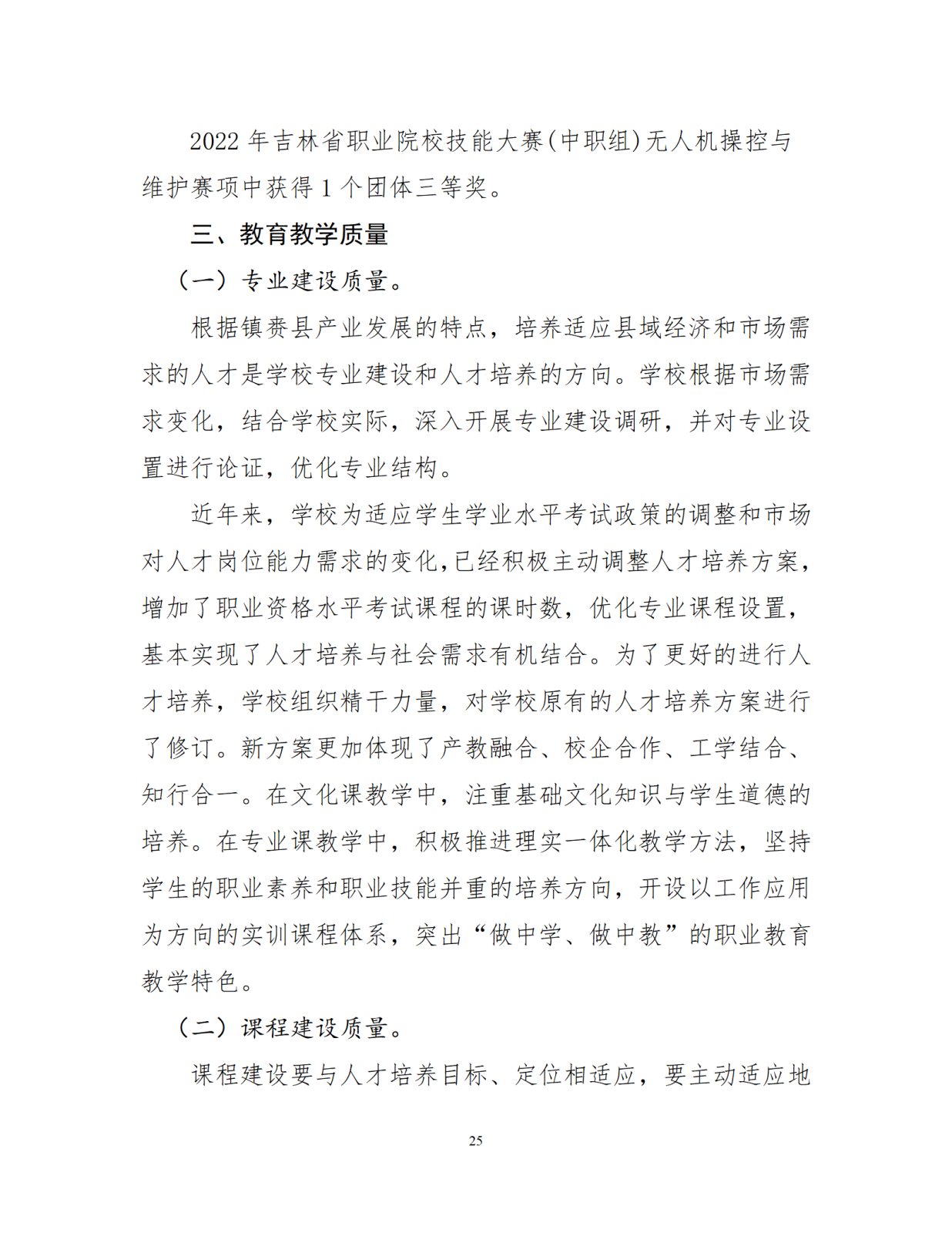 2022 年吉林省职业院校技能大赛(中职组)无人机操控与维护赛项中获得 1 个团体三等奖。

三、教育教学质量

（一）专业建设质量。

根据镇赉县产业发展的特点，培养适应县域经济和市场需求的人才是学校专业建设和人才培养的方向。学校根据市场需求变化，结合学校实际，深入开展专业建设调研，并对专业设置进行论证，优化专业结构。

近年来，学校为适应学生学业水平考试政策的调整和市场对人才岗位能力需求的变化,已经积极主动调整人才培养方案，增加了职业资格水平考试课程的课时数，优化专业课程设置，基本实现了人才培养与社会需求有机结合。为了更好的进行人才培养，学校组织精干力量，对学校原有的人才培养方案进行了修订。新方案更加体现了产教融合、校企合作、工学结合、知行合一。在文化课教学中，注重基础文化知识与学生道德的培养。在专业课教学中，积极推进理实一体化教学方法，坚持学生的职业素养和职业技能并重的培养方向，开设以工作应用为方向的实训课程体系，突出“做中学、做中教”的职业教育教学特色。

（二）课程建设质量。

课程建设要与人才培养目标、定位相适应，要主动适应地

25